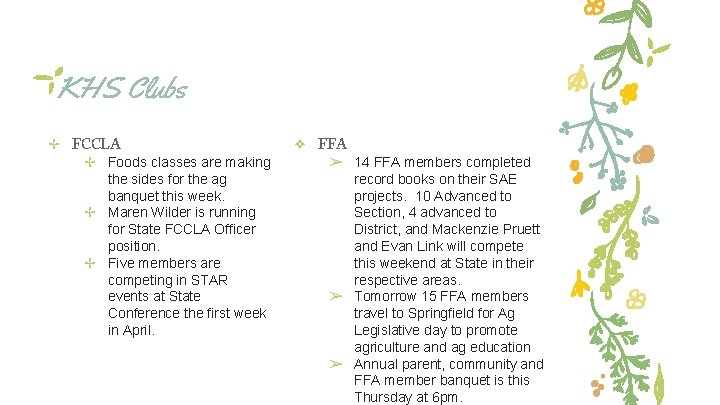 KHS Clubs

FCCLA
Foods classes are making the sides for the ag banquet this week.
Maren Wilder is running for State FCCLA Officer position.
Five members are competing in STAR events at State Conference the first week in April.

FFA
14 FFA members completed record books on their SAE projects. 10 Advanced to Section, 4 advanced to District, and Mackenzie Pruett and Evan Link will compete this weekend at State in their respective areas.
Tomorrow 15 FFA members travel to Springfield for Ag Legislative day to promote agriculture and ag education
Annual parent, community and FFA member banquet is this Thursday at 6pm.